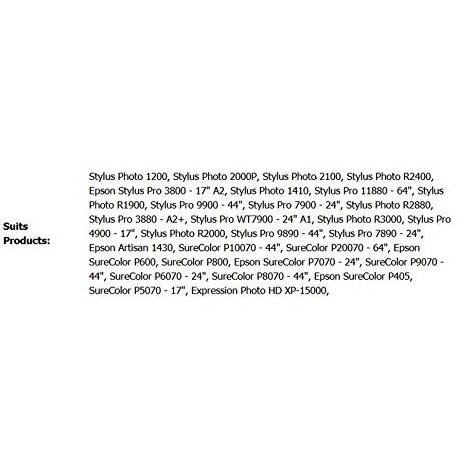 Suits Products:

Stylus Photo 1200, Stylus Photo 2000P, Stylus Photo 2100, Stylus Photo R2400, Epson Stylus Pro 3800 - 17" A2, Stylus Photo 1410, Stylus Pro 11880 - 64", Stylus Photo R1900, Stylus Pro 9900 - 44", Stylus Pro 7900 - 24", Stylus Photo R2880, Stylus Pro 3880 - A2+, Stylus Pro WT7900 - 24" A1, Stylus Photo R3000, Stylus Pro 4900 - 17", Stylus Photo R2000, Stylus Pro 9890 - 44", Stylus Pro 7890 - 24", Epson Artisan 1430, SureColor P10070 - 44", SureColor P20070 - 64", Epson SureColor P600, SureColor P800, Epson SureColor P7070 - 24", SureColor P9070 - 44", SureColor P6070 - 24", SureColor P8070 - 44", Epson SureColor P405, SureColor P5070 - 17", Expression Photo HD XP-15000,